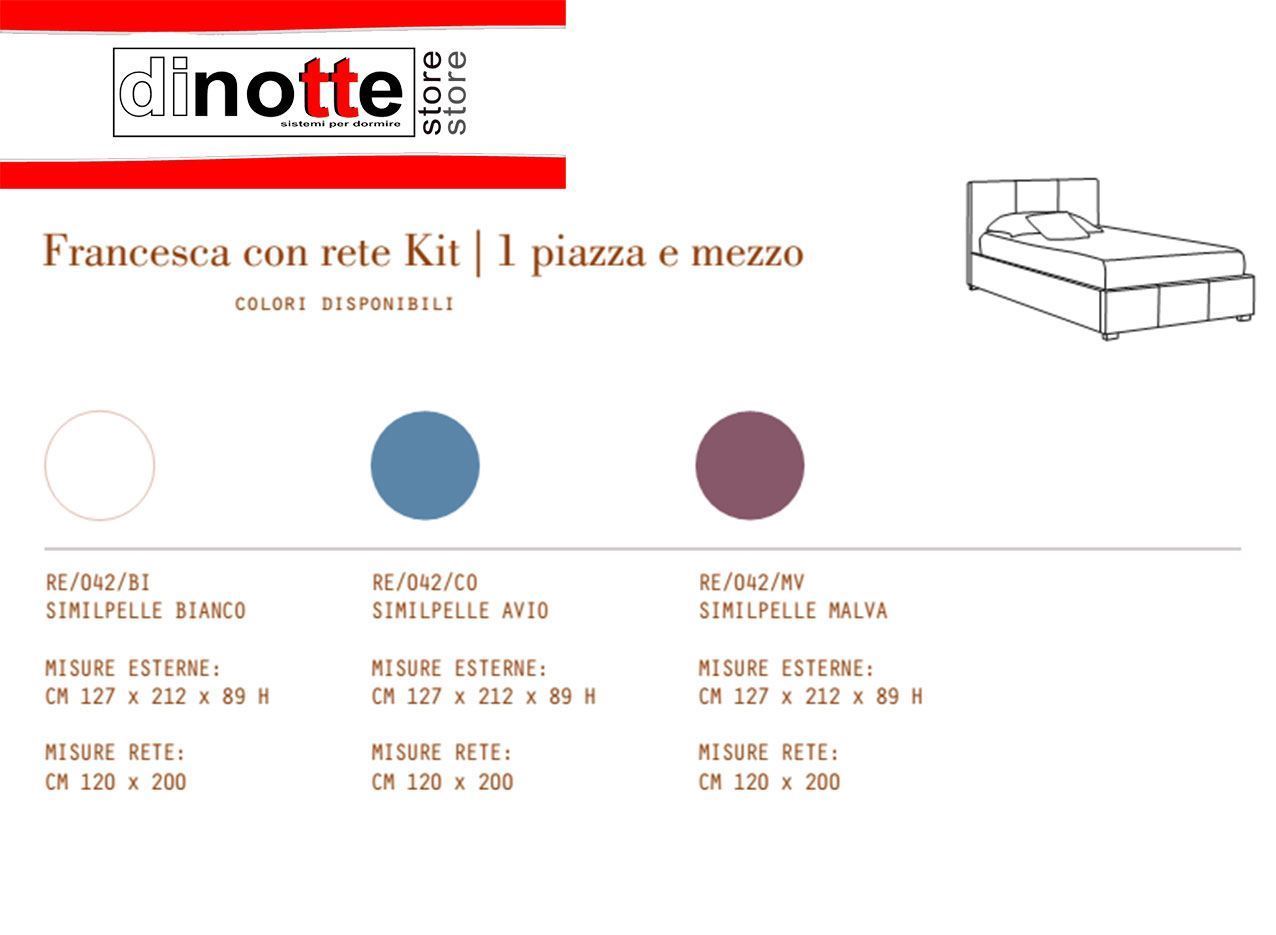 dinotte
sistemi per dormire
store
store

Francesca con rete Kit | 1 piazza e mezzo

COLORI DISPONIBILI

RE/042/BI
SIMILPELLE BIANCO

MISURE ESTERNE:
CM 127 x 212 x 89 H

MISURE RETE:
CM 120 x 200

RE/042/CO
SIMILPELLE AVIO

MISURE ESTERNE:
CM 127 x 212 x 89 H

MISURE RETE:
CM 120 x 200

RE/042/MV
SIMILPELLE MALVA

MISURE ESTERNE:
CM 127 x 212 x 89 H

MISURE RETE:
CM 120 x 200